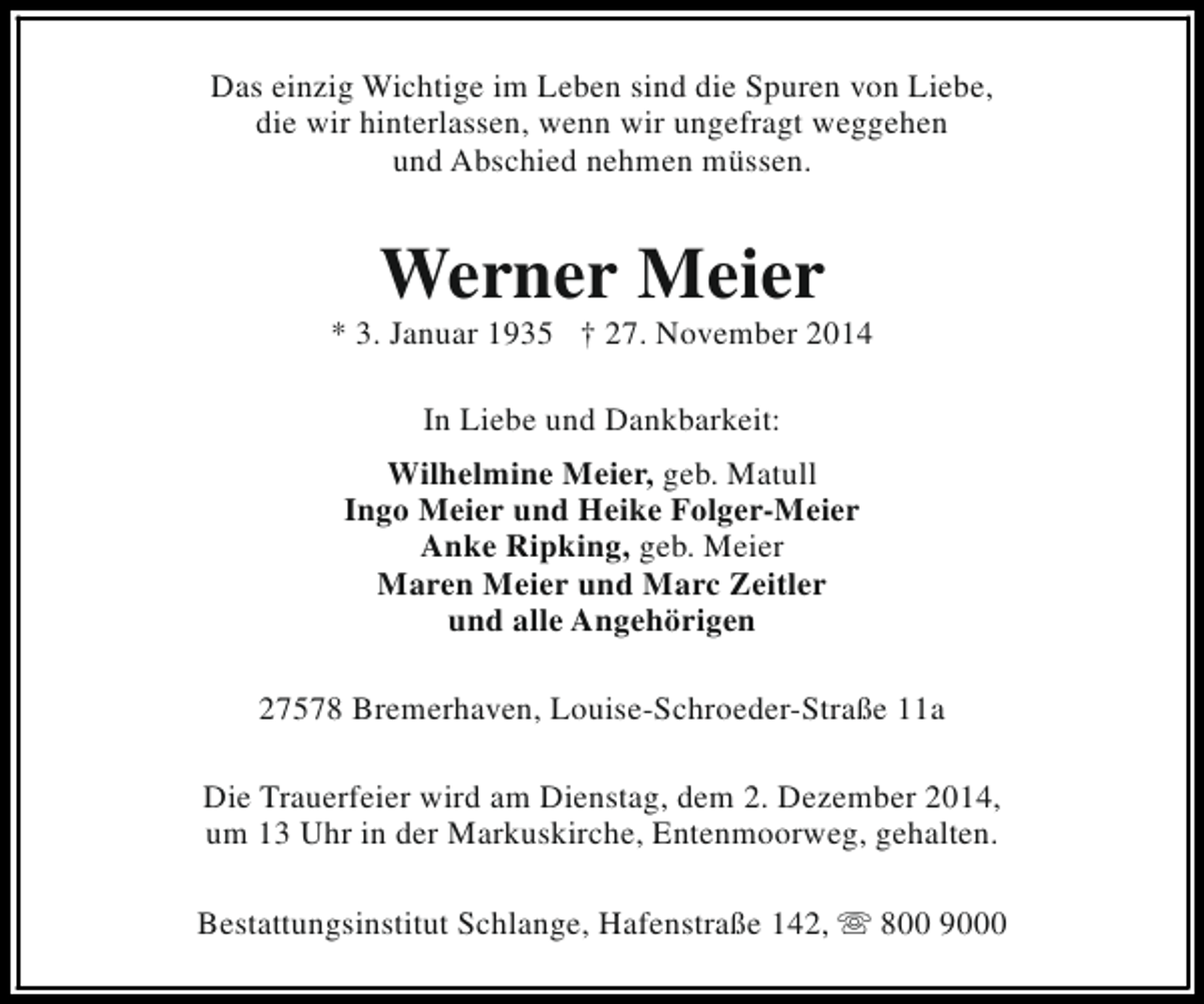 Das einzig Wichtige im Leben sind die Spuren von Liebe, die wir hinterlassen, wenn wir ungefragt weggehen und Abschied nehmen müssen.

Werner Meier

* 3. Januar 1935 † 27. November 2014

In Liebe und Dankbarkeit:

Wilhelmine Meier, geb. Matull
Ingo Meier und Heike Folger-Meier
Anke Ripking, geb. Meier
Maren Meier und Marc Zeitler
und alle Angehörigen

27578 Bremerhaven, Louise-Schroeder-Straße 11a

Die Trauerfeier wird am Dienstag, dem 2. Dezember 2014, um 13 Uhr in der Markuskirche, Entenmoorweg, gehalten.

Bestattungsinstitut Schlange, Hafenstraße 142, ☏ 800 9000